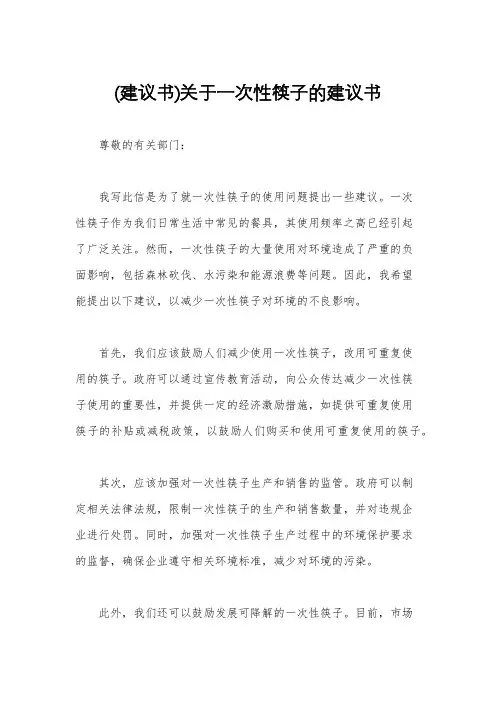 (建议书)关于一次性筷子的建议书

尊敬的有关部门：

我写此信是为了就一次性筷子的使用问题提出一些建议。一次性筷子作为我们日常生活中常见的餐具，其使用频率之高已经引起了广泛关注。然而，一次性筷子的大量使用对环境造成了严重的负面影响，包括森林砍伐、水污染和能源浪费等问题。因此，我希望能提出以下建议，以减少一次性筷子对环境的不良影响。

首先，我们应该鼓励人们减少使用一次性筷子，改用可重复使用的筷子。政府可以通过宣传教育活动，向公众传达减少一次性筷子使用的重要性，并提供一定的经济激励措施，如提供可重复使用筷子的补贴或减税政策，以鼓励人们购买和使用可重复使用的筷子。

其次，应该加强对一次性筷子生产和销售的监管。政府可以制定相关法律法规，限制一次性筷子的生产和销售数量，并对违规企业进行处罚。同时，加强对一次性筷子生产过程中的环境保护要求的监督，确保企业遵守相关环境标准，减少对环境的污染。

此外，我们还可以鼓励发展可降解的一次性筷子。目前，市场